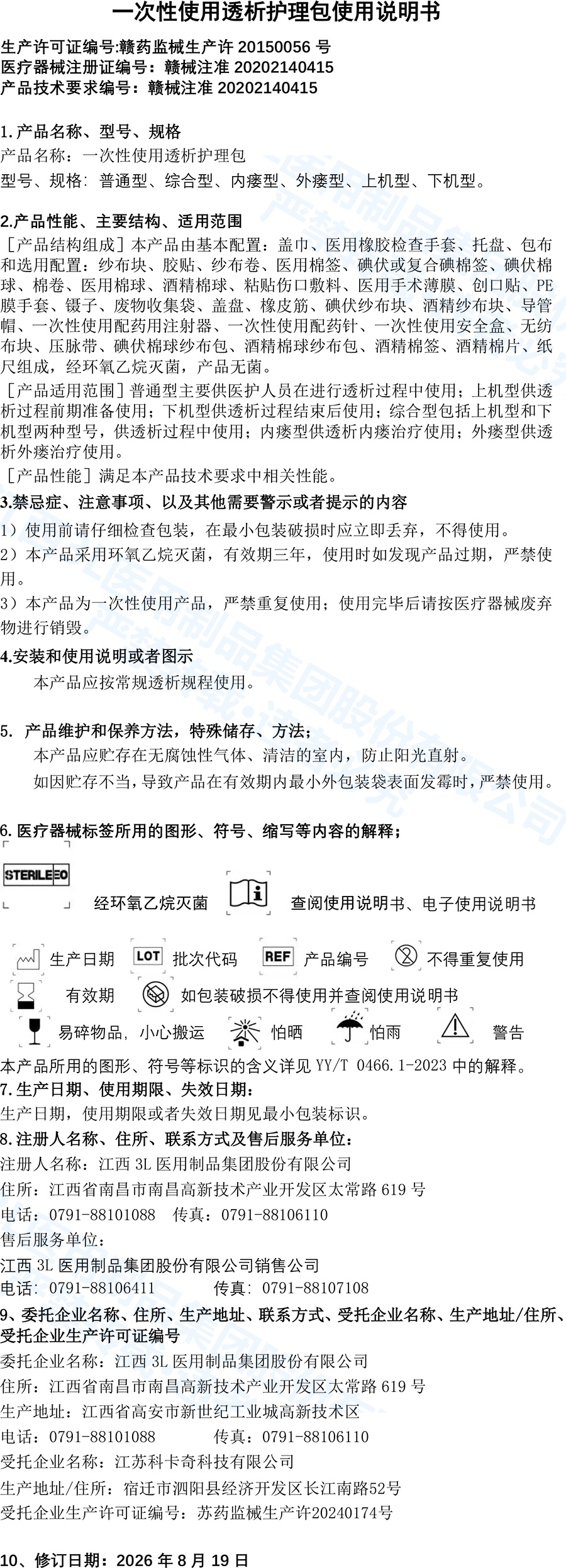 一次性使用透析护理包使用说明书

生产许可证编号:赣药监械生产许 20150056 号
医疗器械注册证编号：赣械注准 20202140415
产品技术要求编号：赣械注准 20202140415

1.产品名称、型号、规格
产品名称：一次性使用透析护理包
型号、规格：普通型、综合型、内瘘型、外瘘型、上机型、下机型。

2.产品性能、主要结构、适用范围
［产品结构组成］本产品由基本配置：盖巾、医用橡胶检查手套、托盘、包布和选用配置：纱布块、胶贴、纱布卷、医用棉签、碘伏或复合碘棉签、碘伏棉球、棉卷、医用棉球、酒精棉球、粘贴伤口敷料、医用手术薄膜、创口贴、PE膜手套、镊子、废物收集袋、盖盘、橡皮筋、碘伏纱布块、酒精纱布块、导管帽、一次性使用配药用注射器、一次性使用配药针、一次性使用安全盒、无纺布块、压脉带、碘伏棉球纱布包、酒精棉球纱布包、酒精棉签、酒精棉片、纸尺组成，经环氧乙烷灭菌，产品无菌。
［产品适用范围］普通型主要供医护人员在进行透析过程中使用；上机型供透析过程前期准备使用；下机型供透析过程结束后使用；综合型包括上机型和下机型两种型号，供透析过程中使用；内瘘型供透析内瘘治疗使用；外瘘型供透析外瘘治疗使用。
［产品性能］满足本产品技术要求中相关性能。
3.禁忌症、注意事项、以及其他需要警示或者提示的内容
1）使用前请仔细检查包装，在最小包装破损时应立即丢弃，不得使用。
2）本产品采用环氧乙烷灭菌，有效期三年，使用时如发现产品过期，严禁使用。
3）本产品为一次性使用产品，严禁重复使用；使用完毕后请按医疗器械废弃物进行销毁。
4.安装和使用说明或者图示
本产品应按常规透析规程使用。

5. 产品维护和保养方法，特殊储存、方法；
本产品应贮存在无腐蚀性气体、清洁的室内，防止阳光直射。
如因贮存不当，导致产品在有效期内最小外包装袋表面发霉时，严禁使用。

6.医疗器械标签所用的图形、符号、缩写等内容的解释；
STERILE EO 经环氧乙烷灭菌 查阅使用说明书、电子使用说明书
生产日期 LOT 批次代码 REF 产品编号 不得重复使用
有效期 如包装破损不得使用并查阅使用说明书
易碎物品，小心搬运 怕晒 怕雨 警告
本产品所用的图形、符号等标识的含义详见 YY/T 0466.1-2023 中的解释。
7.生产日期、使用期限、失效日期：
生产日期，使用期限或者失效日期见最小包装标识。
8.注册人名称、住所、联系方式及售后服务单位：
注册人名称：江西 3L 医用制品集团股份有限公司
住所：江西省南昌市南昌高新技术产业开发区太常路 619 号
电话：0791-88101088 传真：0791-88106110
售后服务单位：
江西 3L 医用制品集团股份有限公司销售公司
电话：0791-88106411 传真：0791-88107108
9、委托企业名称、住所、生产地址、联系方式、受托企业名称、生产地址/住所、受托企业生产许可证编号
委托企业名称：江西 3L 医用制品集团股份有限公司
住所：江西省南昌市南昌高新技术产业开发区太常路 619 号
生产地址：江西省高安市新世纪工业城高新技术区
电话：0791-88101088 传真：0791-88106110
受托企业名称：江苏科卡奇科技有限公司
生产地址/住所：宿迁市泗阳县经济开发区长江南路52号
受托企业生产许可证编号：苏药监械生产许20240174号

10、修订日期：2026 年 8 月 19 日